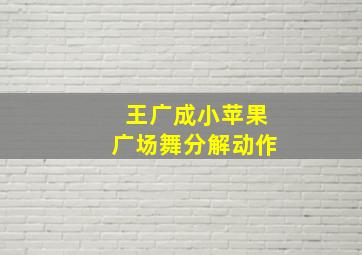 王广成小苹果
广场舞分解动作